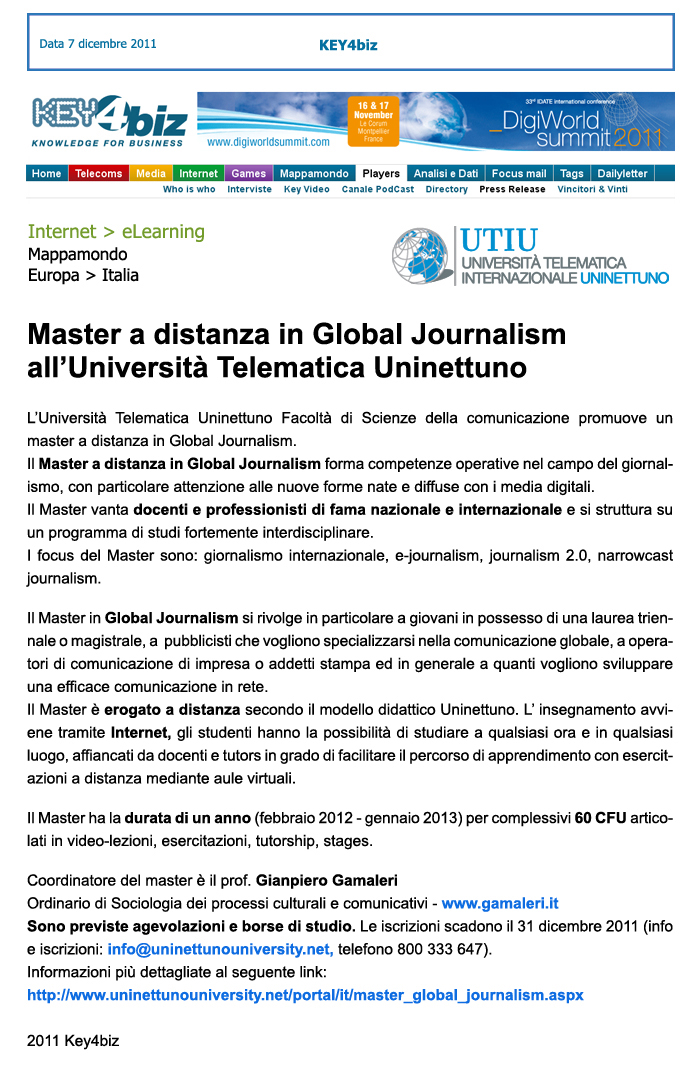 Data 7 dicembre 2011 KEY4biz

KEY4biz
KNOWLEDGE FOR BUSINESS

www.digiworldsummit.com

16 & 17 November
Le Corum
Montpellier
France

33rd IDATE international conference
_DigiWorld summit 2011

Home Telecoms Media Internet Games Mappamondo Players Analisi e Dati Focus mail Tags Dailyletter
Who is who Interviste Key Video Canale PodCast Directory Press Release Vincitori & Vinti

Internet > eLearning
Mappamondo
Europa > Italia

UTIU
UNIVERSITÀ TELEMATICA INTERNAZIONALE UNINETTUNO

Master a distanza in Global Journalism all'Università Telematica Uninettuno

L'Università Telematica Uninettuno Facoltà di Scienze della comunicazione promuove un master a distanza in Global Journalism.

Il Master a distanza in Global Journalism forma competenze operative nel campo del giornalismo, con particolare attenzione alle nuove forme nate e diffuse con i media digitali.

Il Master vanta docenti e professionisti di fama nazionale e internazionale e si struttura su un programma di studi fortemente interdisciplinare.

I focus del Master sono: giornalismo internazionale, e-journalism, journalism 2.0, narrowcast journalism.

Il Master in Global Journalism si rivolge in particolare a giovani in possesso di una laurea triennale o magistrale, a pubblicisti che vogliono specializzarsi nella comunicazione globale, a operatori di comunicazione di impresa o addetti stampa ed in generale a quanti vogliono sviluppare una efficace comunicazione in rete.

Il Master è erogato a distanza secondo il modello didattico Uninettuno. L' insegnamento avviene tramite Internet, gli studenti hanno la possibilità di studiare a qualsiasi ora e in qualsiasi luogo, affiancati da docenti e tutors in grado di facilitare il percorso di apprendimento con esercitazioni a distanza mediante aule virtuali.

Il Master ha la durata di un anno (febbraio 2012 - gennaio 2013) per complessivi 60 CFU articolati in video-lezioni, esercitazioni, tutorship, stages.

Coordinatore del master è il prof. Gianpiero Gamaleri
Ordinario di Sociologia dei processi culturali e comunicativi - www.gamaleri.it
Sono previste agevolazioni e borse di studio. Le iscrizioni scadono il 31 dicembre 2011 (info e iscrizioni: info@uninettunouniversity.net, telefono 800 333 647).
Informazioni più dettagliate al seguente link:
http://www.uninettunouniversity.net/portal/it/master_global_journalism.aspx

2011 Key4biz